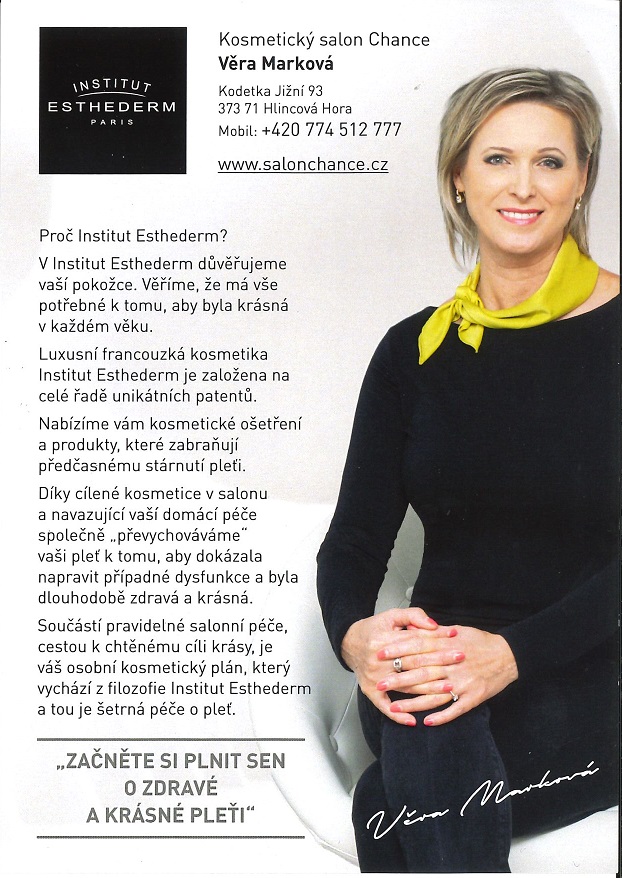 INSTITUT
ESTHEDERM
PARIS

Kosmetický salon Chance
Věra Marková
Kodetka Jižní 93
373 71 Hlincová Hora
Mobil: +420 774 512 777
www.salonchance.cz

Proč Institut Esthederm?

V Institut Esthederm důvěřujeme vaší pokožce. Věříme, že má vše potřebné k tomu, aby byla krásná v každém věku.

Luxusní francouzká kosmetika Institut Esthederm je založena na celé řadě unikátních patentů.

Nabízíme vám kosmetické ošetření a produkty, které zabraňují předčasnému stárnutí pleti.

Díky cílené kosmetice v salonu a navazující vaší domácí péče společně „převychováváme" vaši pleť k tomu, aby dokázala napravit případné dysfunkce a byla dlouhodobě zdravá a krásná.

Součástí pravidelné salonní péče, cestou k chtěnému cíli krásy, je váš osobní kosmetický plán, který vychází z filozofie Institut Esthederm a tou je šetrná péče o pleť.

„ZAČNĚTE SI PLNIT SEN O ZDRAVÉ A KRÁSNÉ PLETI"

Věra Marková